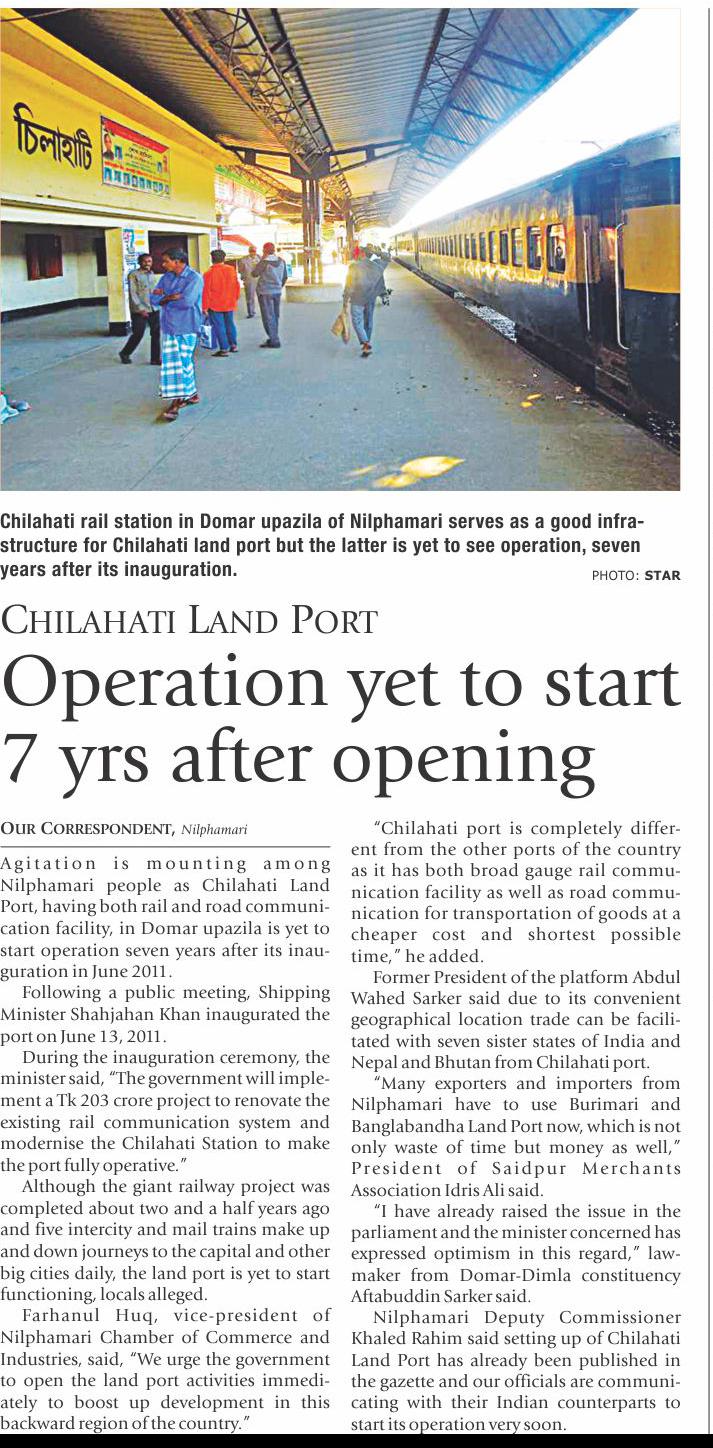 চিলাহাটি

Chilahati rail station in Domar upazila of Nilphamari serves as a good infrastructure for Chilahati land port but the latter is yet to see operation, seven years after its inauguration.

PHOTO: STAR

CHILAHATI LAND PORT

Operation yet to start 7 yrs after opening

OUR CORRESPONDENT, Nilphamari

Agitation is mounting among Nilphamari people as Chilahati Land Port, having both rail and road communication facility, in Domar upazila is yet to start operation seven years after its inauguration in June 2011.

Following a public meeting, Shipping Minister Shahjahan Khan inaugurated the port on June 13, 2011.

During the inauguration ceremony, the minister said, "The government will implement a Tk 203 crore project to renovate the existing rail communication system and modernise the Chilahati Station to make the port fully operative."

Although the giant railway project was completed about two and a half years ago and five intercity and mail trains make up and down journeys to the capital and other big cities daily, the land port is yet to start functioning, locals alleged.

Farhanul Huq, vice-president of Nilphamari Chamber of Commerce and Industries, said, "We urge the government to open the land port activities immediately to boost up development in this backward region of the country."

"Chilahati port is completely different from the other ports of the country as it has both broad gauge rail communication facility as well as road communication for transportation of goods at a cheaper cost and shortest possible time," he added.

Former President of the platform Abdul Wahed Sarker said due to its convenient geographical location trade can be facilitated with seven sister states of India and Nepal and Bhutan from Chilahati port.

"Many exporters and importers from Nilphamari have to use Burimari and Banglabandha Land Port now, which is not only waste of time but money as well," President of Saidpur Merchants Association Idris Ali said.

"I have already raised the issue in the parliament and the minister concerned has expressed optimism in this regard," lawmaker from Domar-Dimla constituency Aftabuddin Sarker said.

Nilphamari Deputy Commissioner Khaled Rahim said setting up of Chilahati Land Port has already been published in the gazette and our officials are communicating with their Indian counterparts to start its operation very soon.